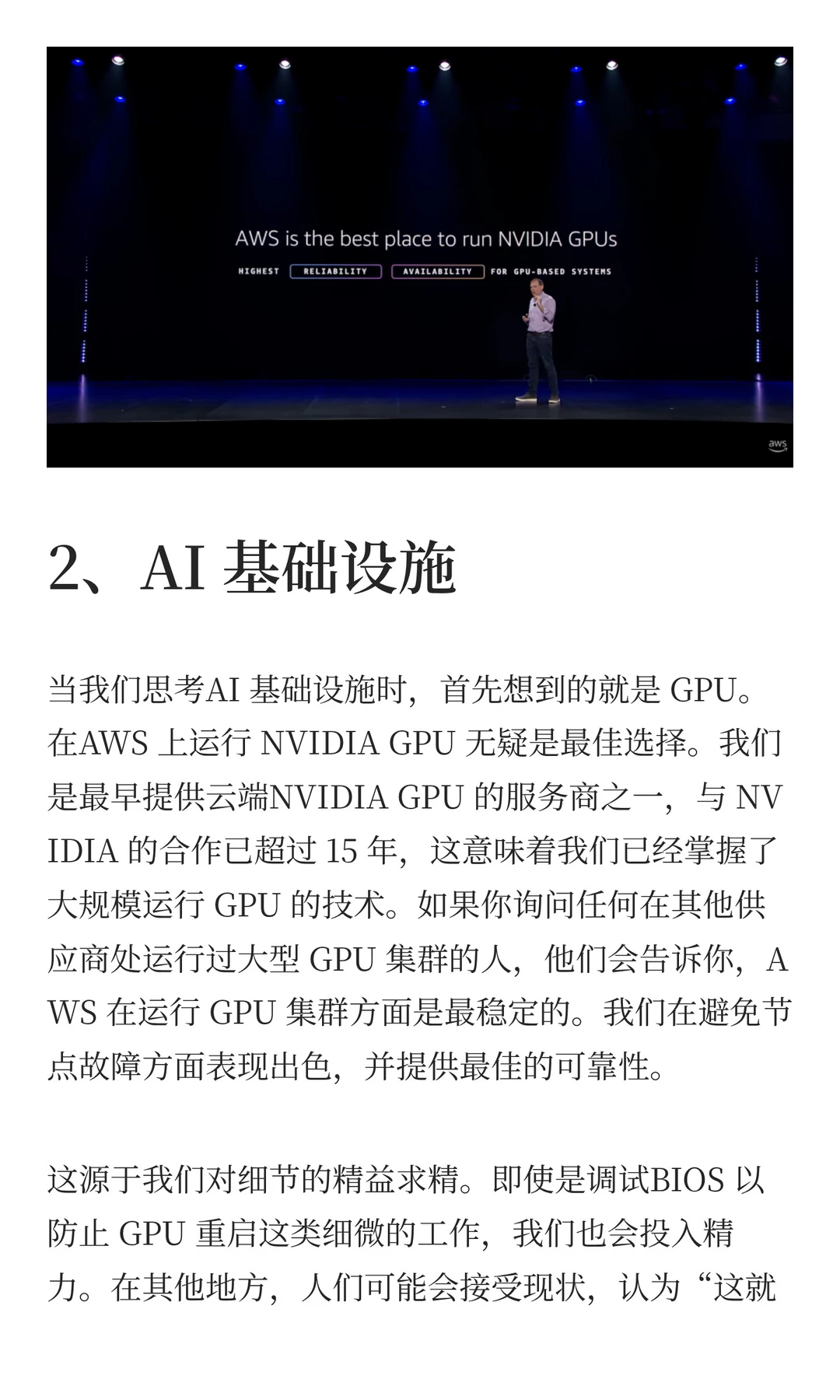 AWS is the best place to run NVIDIA GPUs

HIGHEST RELIABILITY AVAILABILITY FOR GPU-BASED SYSTEMS

aws

2、AI 基础设施

当我们思考AI 基础设施时，首先想到的就是 GPU。在AWS 上运行 NVIDIA GPU 无疑是最佳选择。我们是最早提供云端NVIDIA GPU 的服务商之一，与 NVIDIA 的合作已超过 15 年，这意味着我们已经掌握了大规模运行 GPU 的技术。如果你询问任何在其他供应商处运行过大型 GPU 集群的人，他们会告诉你，AWS 在运行 GPU 集群方面是最稳定的。我们在避免节点故障方面表现出色，并提供最佳的可靠性。

这源于我们对细节的精益求精。即使是调试BIOS 以防止 GPU 重启这类细微的工作，我们也会投入精力。在其他地方，人们可能会接受现状，认为“这就